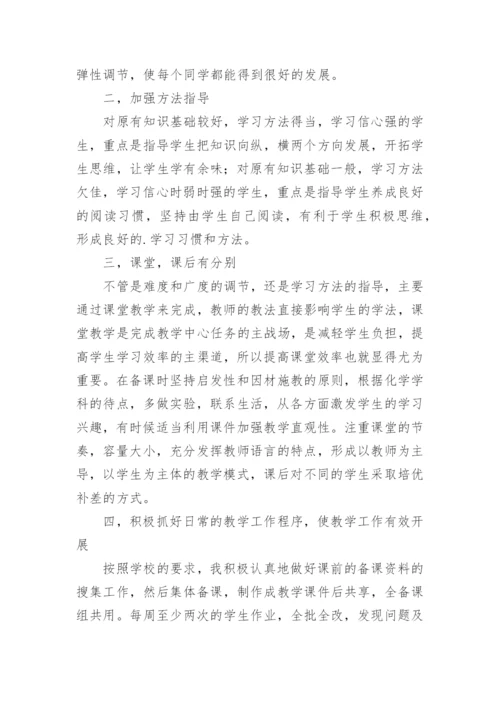 弹性调节，使每个同学都能得到很好的发展。

二，加强方法指导

对原有知识基础较好，学习方法得当，学习信心强的学生，重点是指导学生把知识向纵，横两个方向发展，开拓学生思维，让学生学有余味；对原有知识基础一般，学习方法欠佳，学习信心时弱时强的学生，重点是指导学生养成良好的阅读习惯，坚持由学生自己阅读，有利于学生积极思维，形成良好的.学习习惯和方法。

三，课堂，课后有分别

不管是难度和广度的调节，还是学习方法的指导，主要通过课堂教学来完成，教师的教法直接影响学生的学法，课堂教学是完成教学中心任务的主战场，是减轻学生负担，提高学生学习效率的主渠道，所以提高课堂效率也就显得尤为重要。在备课时坚持启发性和因材施教的原则，根据化学学科的待点，多做实验，联系生活，从各方面激发学生的学习兴趣，有时候适当利用课件加强教学直观性。注重课堂的节奏，容量大小，充分发挥教师语言的特点，形成以教师为主导，以学生为主体的教学模式，课后对不同的学生采取培优补差的方式。

四，积极抓好日常的教学工作程序，使教学工作有效开展

按照学校的要求，我积极认真地做好课前的备课资料的搜集工作，然后集体备课，制作成教学课件后共享，全备课组共用。每周至少两次的学生作业，全批全改，发现问题及